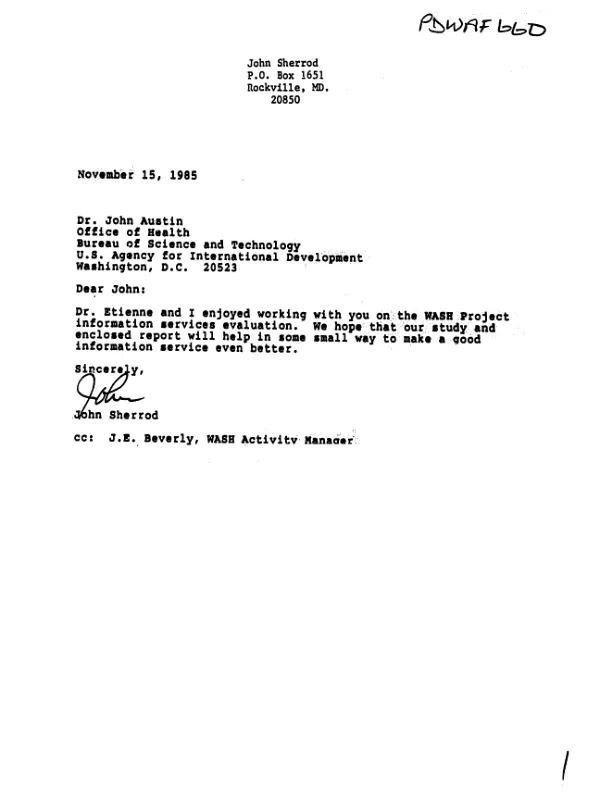 PDWAF 660

John Sherrod
P.O. Box 1651
Rockville, MD.
20850

November 15, 1985

Dr. John Austin
Office of Health
Bureau of Science and Technology
U.S. Agency for International Development
Washington, D.C. 20523

Dear John:

Dr. Etienne and I enjoyed working with you on the WASH Project information services evaluation. We hope that our study and enclosed report will help in some small way to make a good information service even better.

Sincerely,

John

John Sherrod

cc: J.E. Beverly, WASH Activity Manager

1